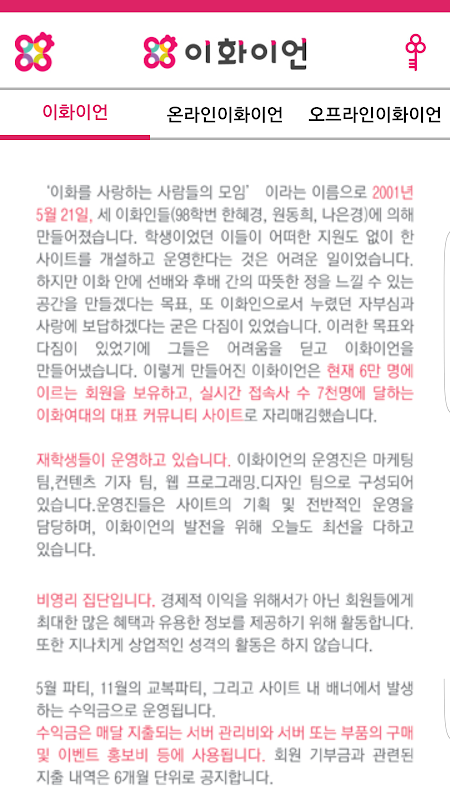 이화이언

이화이언 온라인이화이언 오프라인이화이언

'이화를 사랑하는 사람들의 모임' 이라는 이름으로 2001년 5월 21일, 세 이화인들(98학번 한혜경, 원동희, 나은경)에 의해 만들어졌습니다. 학생이었던 이들이 어떠한 지원도 없이 한 사이트를 개설하고 운영한다는 것은 어려운 일이었습니다. 하지만 이화 안에 선배와 후배 간의 따뜻한 정을 느낄 수 있는 공간을 만들겠다는 목표, 또 이화인으로서 누렸던 자부심과 사랑에 보답하겠다는 굳은 다짐이 있었습니다. 이러한 목표와 다짐이 있었기에 그들은 어려움을 딛고 이화이언을 만들어냈습니다. 이렇게 만들어진 이화이언은 현재 6만 명에 이르는 회원을 보유하고, 실시간 접속사 수 7천명에 달하는 이화여대의 대표 커뮤니티 사이트로 자리매김했습니다.

재학생들이 운영하고 있습니다. 이화이언의 운영진은 마케팅 팀,컨텐츠 기자 팀, 웹 프로그래밍.디자인 팀으로 구성되어 있습니다.운영진들은 사이트의 기획 및 전반적인 운영을 담당하며, 이화이언의 발전을 위해 오늘도 최선을 다하고 있습니다.

비영리 집단입니다. 경제적 이익을 위해서가 아닌 회원들에게 최대한 많은 혜택과 유용한 정보를 제공하기 위해 활동합니다. 또한 지나치게 상업적인 성격의 활동은 하지 않습니다.

5월 파티, 11월의 교복파티, 그리고 사이트 내 배너에서 발생하는 수익금으로 운영됩니다.
수익금은 매달 지출되는 서버 관리비와 서버 또는 부품의 구매 및 이벤트 홍보비 등에 사용됩니다. 회원 기부금과 관련된 지출 내역은 6개월 단위로 공지합니다.